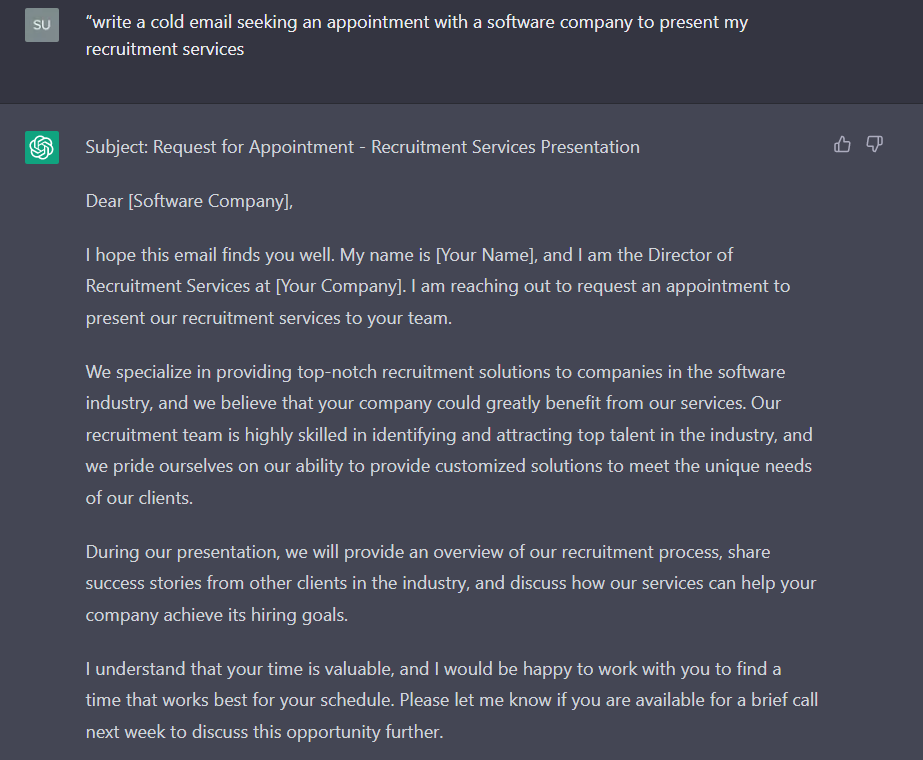 SU

“write a cold email seeking an appointment with a software company to present my recruitment services

Subject: Request for Appointment - Recruitment Services Presentation

Dear [Software Company],

I hope this email finds you well. My name is [Your Name], and I am the Director of Recruitment Services at [Your Company]. I am reaching out to request an appointment to present our recruitment services to your team.

We specialize in providing top-notch recruitment solutions to companies in the software industry, and we believe that your company could greatly benefit from our services. Our recruitment team is highly skilled in identifying and attracting top talent in the industry, and we pride ourselves on our ability to provide customized solutions to meet the unique needs of our clients.

During our presentation, we will provide an overview of our recruitment process, share success stories from other clients in the industry, and discuss how our services can help your company achieve its hiring goals.

I understand that your time is valuable, and I would be happy to work with you to find a time that works best for your schedule. Please let me know if you are available for a brief call next week to discuss this opportunity further.